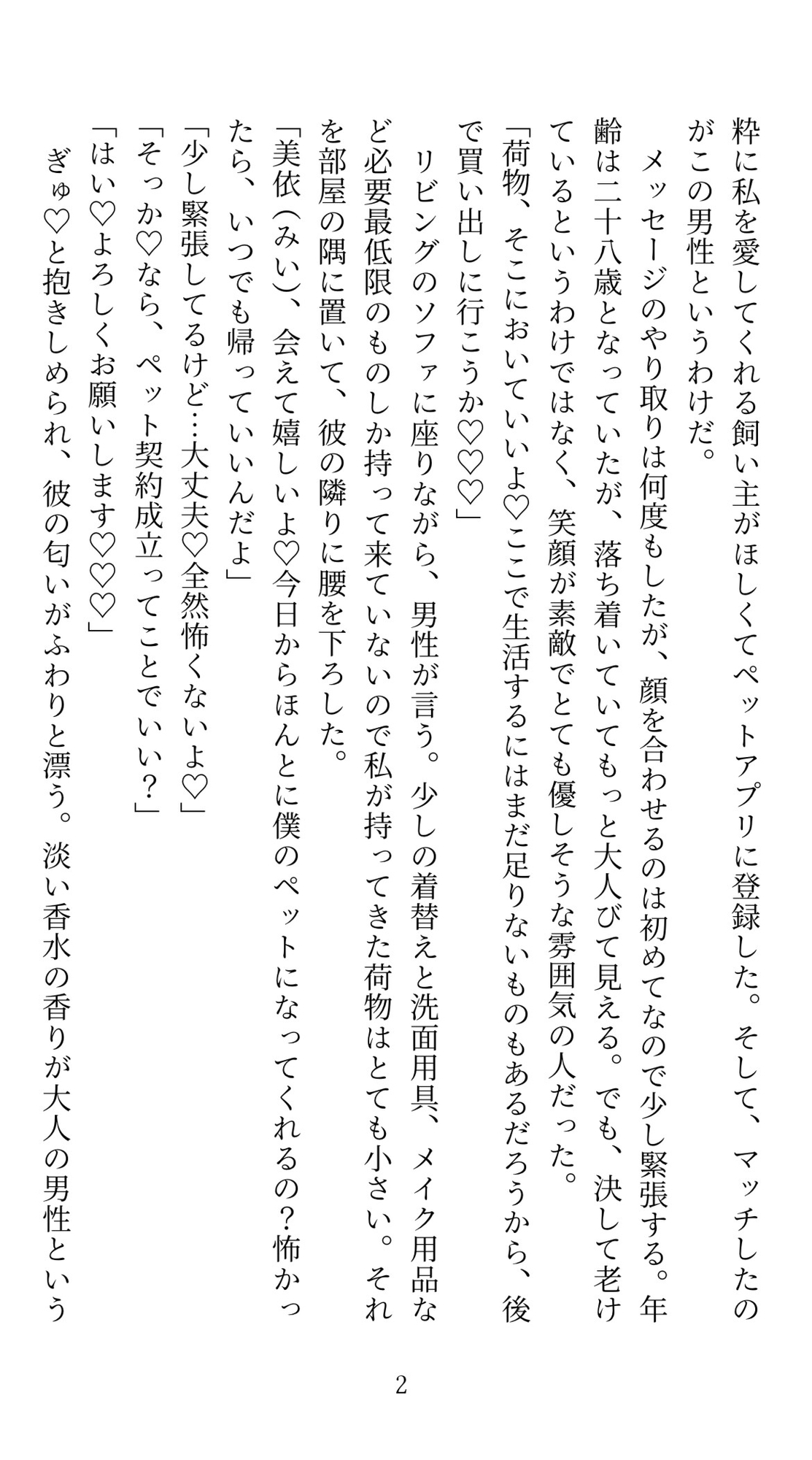 粋に私を愛してくれる飼い主がほしくてペットアプリに登録した。そして、マッチしたのがこの男性というわけだ。

メッセージのやり取りは何度もしたが、顔を合わせるのは初めてなので少し緊張する。年齢は二十八歳となっていたが、落ち着いていてもっと大人びて見える。でも、決して老けているというわけではなく、笑顔が素敵でとても優しそうな雰囲気の人だった。

「荷物、そこにおいていいよ♡ここで生活するにはまだ足りないものもあるだろうから、後で買い出しに行こうか♡♡♡」

リビングのソファに座りながら、男性が言う。少しの着替えと洗面用具、メイク用品など必要最低限のものしか持って来ていないので私が持ってきた荷物はとても小さい。それを部屋の隅に置いて、彼の隣りに腰を下ろした。

「美依（みい）、会えて嬉しいよ♡今日からほんとに僕のペットになってくれるの？怖かったら、いつでも帰っていいんだよ」

「少し緊張してるけど…大丈夫♡全然怖くないよ♡」

「そっか♡なら、ペット契約成立ってことでいい？」

「はい♡よろしくお願いします♡♡♡」

ぎゅ♡と抱きしめられ、彼の匂いがふわりと漂う。淡い香水の香りが大人の男性という

2